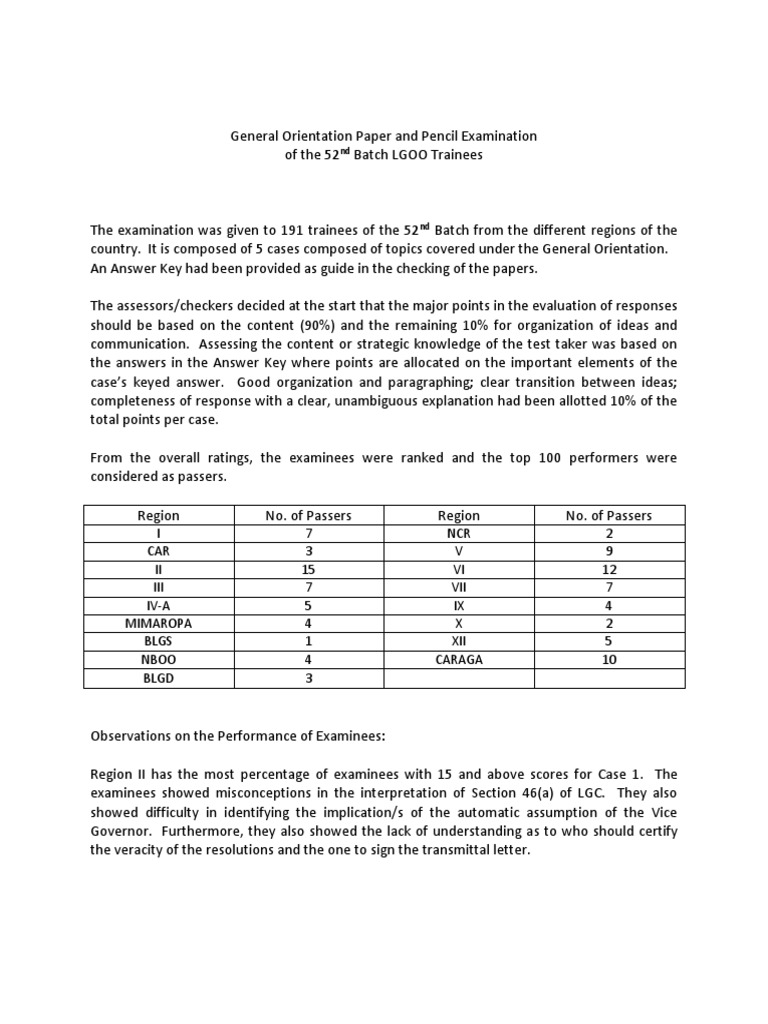 General Orientation Paper and Pencil Examination
of the 52$^{nd}$ Batch LGOO Trainees

The examination was given to 191 trainees of the 52$^{nd}$ Batch from the different regions of the country. It is composed of 5 cases composed of topics covered under the General Orientation. An Answer Key had been provided as guide in the checking of the papers.

The assessors/checkers decided at the start that the major points in the evaluation of responses should be based on the content (90%) and the remaining 10% for organization of ideas and communication. Assessing the content or strategic knowledge of the test taker was based on the answers in the Answer Key where points are allocated on the important elements of the case's keyed answer. Good organization and paragraphing; clear transition between ideas; completeness of response with a clear, unambiguous explanation had been allotted 10% of the total points per case.

From the overall ratings, the examinees were ranked and the top 100 performers were considered as passers.

| Region | No. of Passers | Region | No. of Passers |
|---|---|---|---|
| I | 7 | NCR | 2 |
| CAR | 3 | V | 9 |
| II | 15 | VI | 12 |
| III | 7 | VII | 7 |
| IV-A | 5 | IX | 4 |
| MIMAROPA | 4 | X | 2 |
| BLGS | 1 | XII | 5 |
| NBOO | 4 | CARAGA | 10 |
| BLGD | 3 | | |

Observations on the Performance of Examinees:

Region II has the most percentage of examinees with 15 and above scores for Case 1. The examinees showed misconceptions in the interpretation of Section 46(a) of LGC. They also showed difficulty in identifying the implication/s of the automatic assumption of the Vice Governor. Furthermore, they also showed the lack of understanding as to who should certify the veracity of the resolutions and the one to sign the transmittal letter.